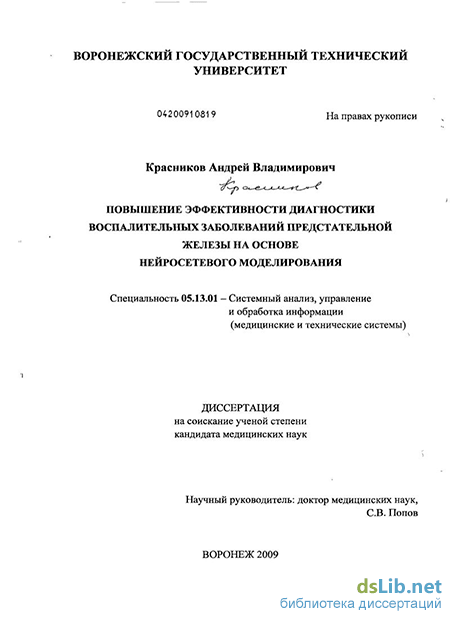 ВОРОНЕЖСКИЙ ГОСУДАРСТВЕННЫЙ ТЕХНИЧЕСКИЙ УНИВЕРСИТЕТ

04200910819

На правах рукописи

Красников Андрей Владимирович

Красников

ПОВЫШЕНИЕ ЭФФЕКТИВНОСТИ ДИАГНОСТИКИ ВОСПАЛИТЕЛЬНЫХ ЗАБОЛЕВАНИЙ ПРЕДСТАТЕЛЬНОЙ ЖЕЛЕЗЫ НА ОСНОВЕ НЕЙРОСЕТЕВОГО МОДЕЛИРОВАНИЯ

Специальность 05.13.01 – Системный анализ, управление и обработка информации (медицинские и технические системы)

ДИССЕРТАЦИЯ
на соискание ученой степени
кандидата медицинских наук

Научный руководитель: доктор медицинских наук,
С.В. Попов

ВОРОНЕЖ 2009

dsLib.net
библиотека диссертаций